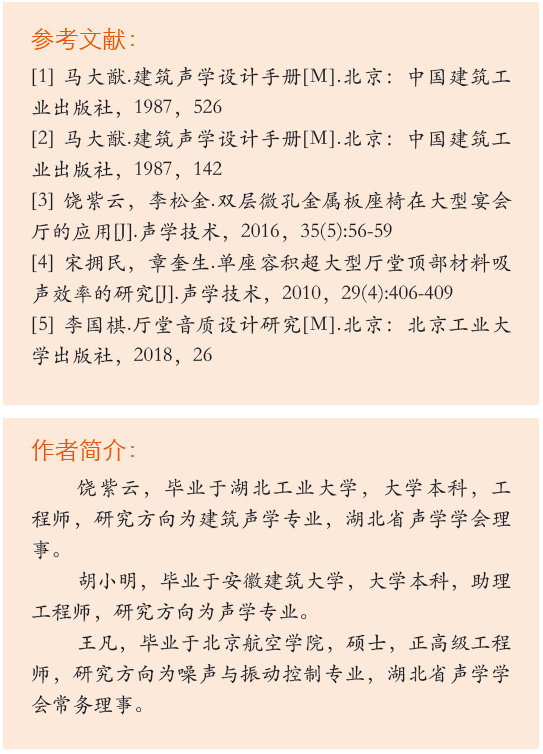 参考文献：

[1] 马大猷.建筑声学设计手册[M].北京：中国建筑工业出版社，1987，526

[2] 马大猷.建筑声学设计手册[M].北京：中国建筑工业出版社，1987，142

[3] 饶紫云，李松金.双层微孔金属板座椅在大型宴会厅的应用[J].声学技术，2016，35(5):56-59

[4] 宋拥民，章奎生.单座容积超大型厅堂顶部材料吸声效率的研究[J].声学技术，2010，29(4):406-409

[5] 李国棋.厅堂音质设计研究[M].北京：北京工业大学出版社，2018，26

作者简介：

饶紫云，毕业于湖北工业大学，大学本科，工程师，研究方向为建筑声学专业，湖北省声学学会理事。

胡小明，毕业于安徽建筑大学，大学本科，助理工程师，研究方向为声学专业。

王凡，毕业于北京航空学院，硕士，正高级工程师，研究方向为噪声与振动控制专业，湖北省声学学会常务理事。